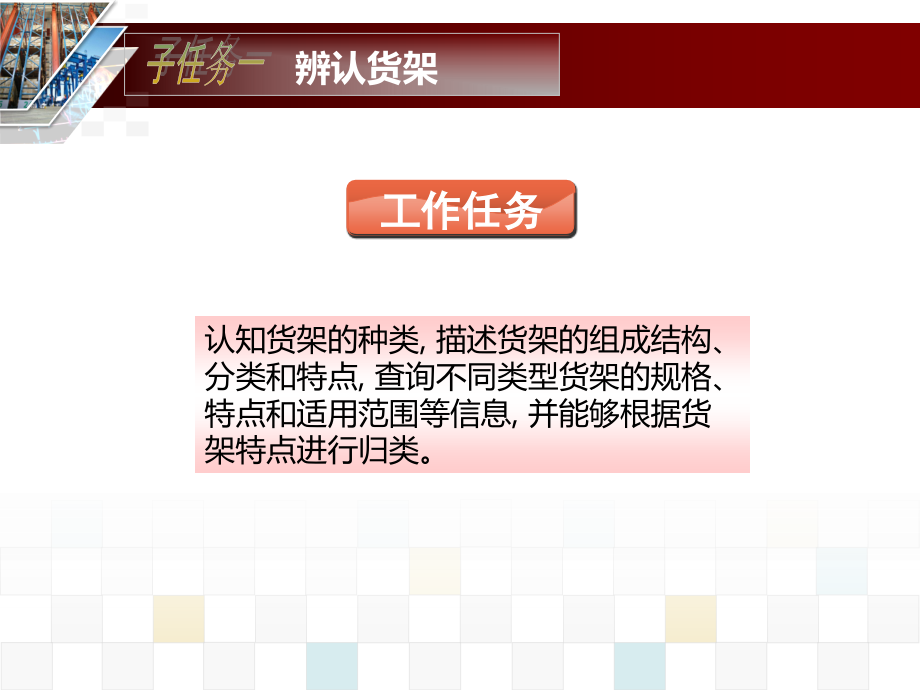 子任务一 辨认货架

工作任务

认知货架的种类, 描述货架的组成结构、分类和特点, 查询不同类型货架的规格、特点和适用范围等信息, 并能够根据货架特点进行归类。